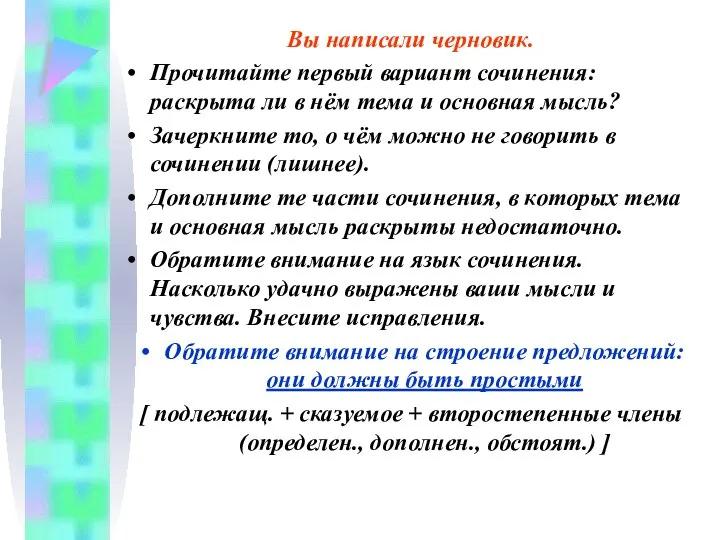 Вы написали черновик.

• Прочитайте первый вариант сочинения: раскрыта ли в нём тема и основная мысль?

• Зачеркните то, о чём можно не говорить в сочинении (лишнее).

• Дополните те части сочинения, в которых тема и основная мысль раскрыты недостаточно.

• Обратите внимание на язык сочинения. Насколько удачно выражены ваши мысли и чувства. Внесите исправления.

• Обратите внимание на строение предложений: они должны быть простыми

[ подлежащ. + сказуемое + второстепенные члены (определен., дополнен., обстоят.) ]